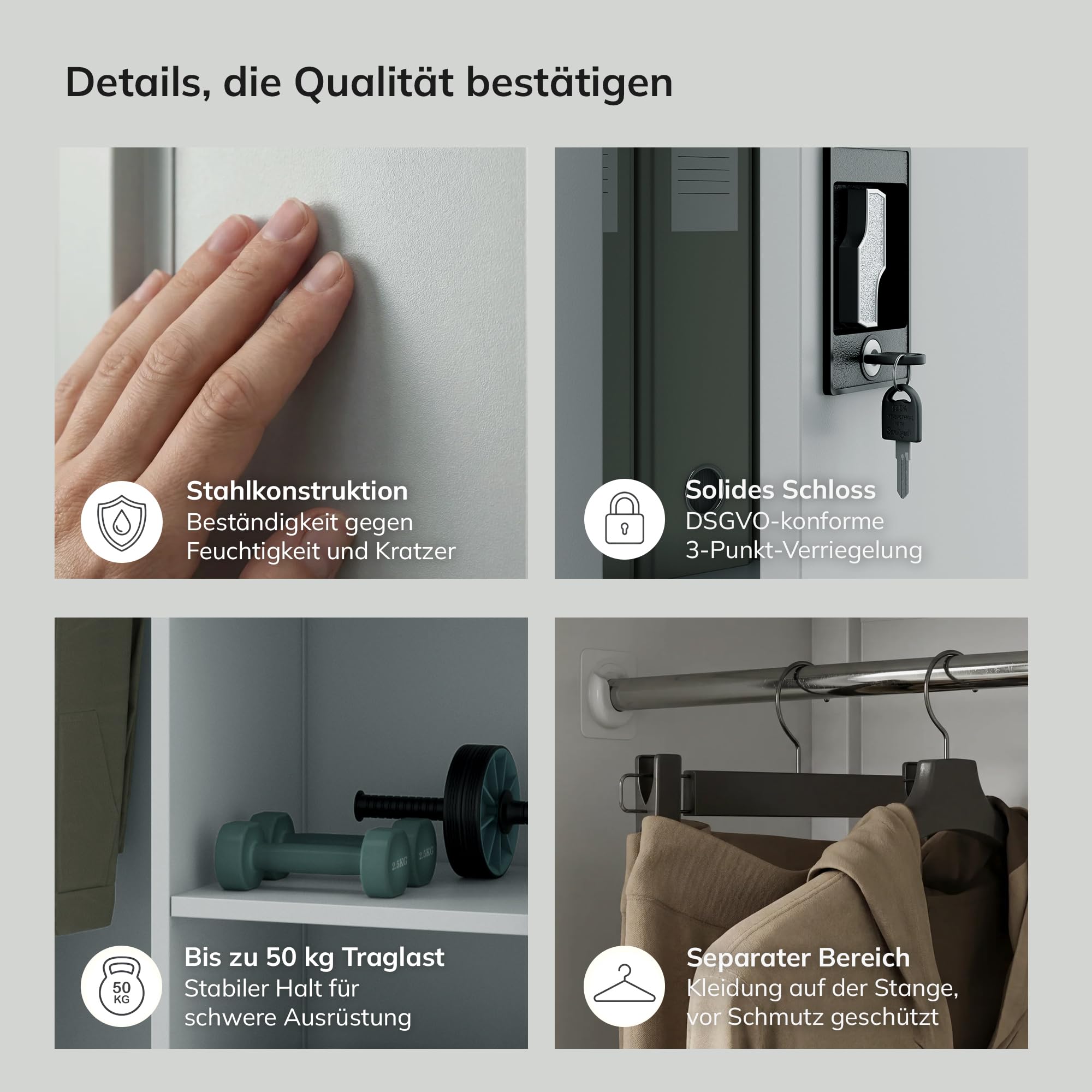 Details, die Qualität bestätigen

Stahlkonstruktion
Beständigkeit gegen Feuchtigkeit und Kratzer

Solides Schloss
DSGVO-konforme 3-Punkt-Verriegelung

50 KG

Bis zu 50 kg Traglast
Stabiler Halt für schwere Ausrüstung

Separater Bereich
Kleidung auf der Stange, vor Schmutz geschützt